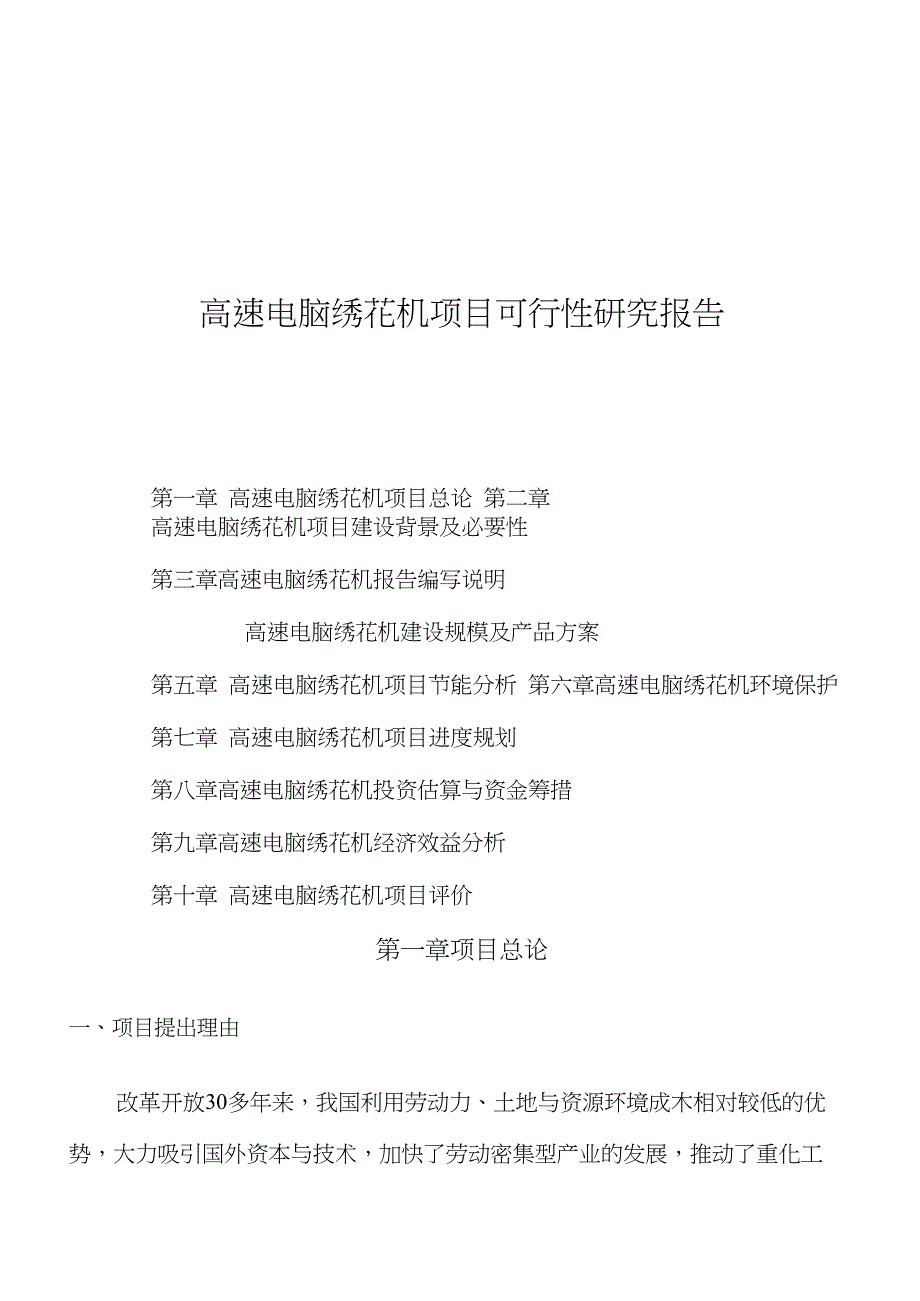 高速电脑绣花机项目可行性研究报告

第一章 高速电脑绣花机项目总论 第二章 高速电脑绣花机项目建设背景及必要性

第三章高速电脑绣花机报告编写说明

高速电脑绣花机建设规模及产品方案

第五章 高速电脑绣花机项目节能分析 第六章高速电脑绣花机环境保护

第七章 高速电脑绣花机项目进度规划

第八章高速电脑绣花机投资估算与资金筹措

第九章高速电脑绣花机经济效益分析

第十章 高速电脑绣花机项目评价

第一章项目总论

一、项目提出理由

改革开放30多年来，我国利用劳动力、土地与资源环境成木相对较低的优势，大力吸引国外资本与技术，加快了劳动密集型产业的发展，推动了重化工